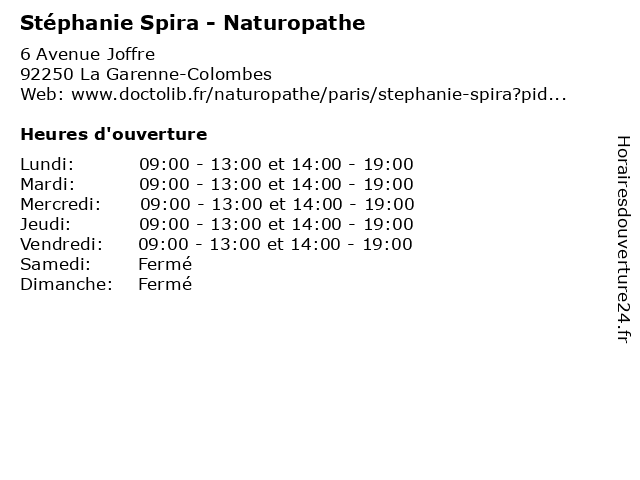 Stéphanie Spira - Naturopathe

6 Avenue Joffre
92250 La Garenne-Colombes
Web: www.doctolib.fr/naturopathe/paris/stephanie-spira?pid...

Heures d'ouverture

Lundi: 09:00 - 13:00 et 14:00 - 19:00
Mardi: 09:00 - 13:00 et 14:00 - 19:00
Mercredi: 09:00 - 13:00 et 14:00 - 19:00
Jeudi: 09:00 - 13:00 et 14:00 - 19:00
Vendredi: 09:00 - 13:00 et 14:00 - 19:00
Samedi: Fermé
Dimanche: Fermé

Horairesdouverture24.fr